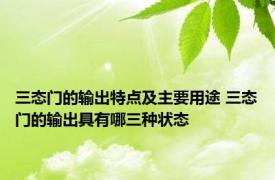 三态门的输出特点及主要用途 三态门的输出具有哪三种状态